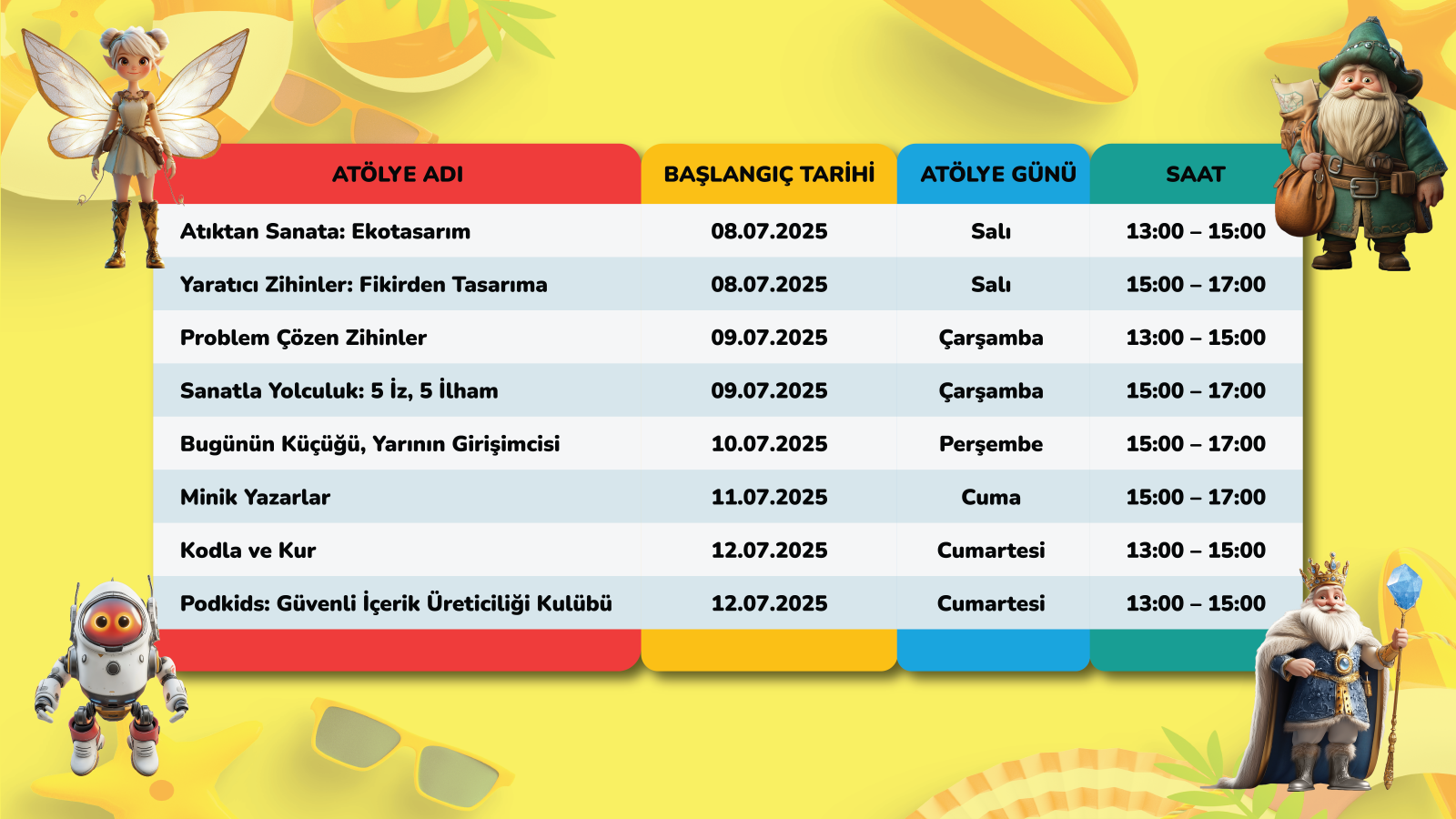 | ATÖLYE ADI | BAŞLANGIÇ TARİHİ | ATÖLYE GÜNÜ | SAAT |
|---|---|---|---|
| Atıktan Sanata: Ekotasarım | 08.07.2025 | Salı | 13:00 – 15:00 |
| Yaratıcı Zihinler: Fikirden Tasarıma | 08.07.2025 | Salı | 15:00 – 17:00 |
| Problem Çözen Zihinler | 09.07.2025 | Çarşamba | 13:00 – 15:00 |
| Sanatla Yolculuk: 5 İz, 5 İlham | 09.07.2025 | Çarşamba | 15:00 – 17:00 |
| Bugünün Küçüğü, Yarının Girişimcisi | 10.07.2025 | Perşembe | 15:00 – 17:00 |
| Minik Yazarlar | 11.07.2025 | Cuma | 15:00 – 17:00 |
| Kodla ve Kur | 12.07.2025 | Cumartesi | 13:00 – 15:00 |
| Podkids: Güvenli İçerik Üreticiliği Kulübü | 12.07.2025 | Cumartesi | 13:00 – 15:00 |